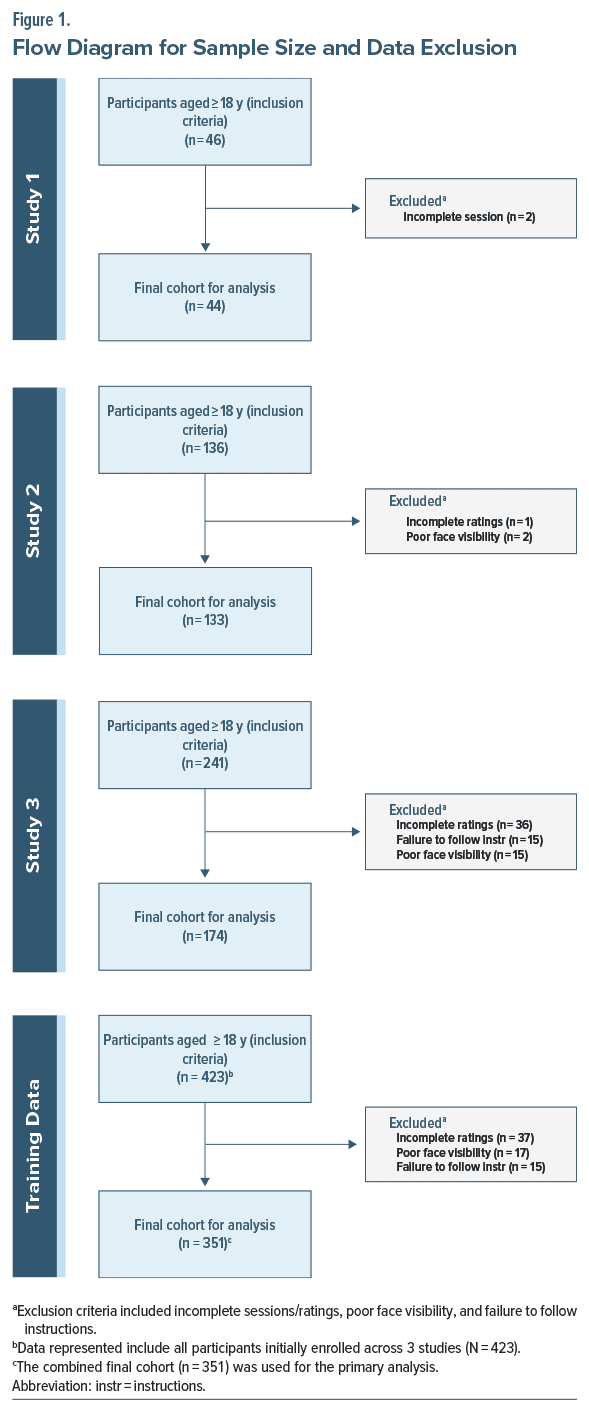 Figure 1.
Flow Diagram for Sample Size and Data Exclusion

Study 1

Participants aged ≥ 18 y (inclusion criteria) (n = 46)

Excluded$^a$
Incomplete session (n = 2)

Final cohort for analysis (n = 44)

Study 2

Participants aged ≥ 18 y (inclusion criteria) (n = 136)

Excluded$^a$
Incomplete ratings (n = 1)
Poor face visibility (n = 2)

Final cohort for analysis (n = 133)

Study 3

Participants aged ≥ 18 y (inclusion criteria) (n = 241)

Excluded$^a$
Incomplete ratings (n = 36)
Failure to follow instr (n = 15)
Poor face visibility (n = 15)

Final cohort for analysis (n = 174)

Training Data

Participants aged ≥ 18 y (inclusion criteria) (n = 423)$^b$

Excluded$^a$
Incomplete ratings (n = 37)
Poor face visibility (n = 17)
Failure to follow instr (n = 15)

Final cohort for analysis (n = 351)$^c$

$^a$Exclusion criteria included incomplete sessions/ratings, poor face visibility, and failure to follow instructions.
$^b$Data represented include all participants initially enrolled across 3 studies (N = 423).
$^c$The combined final cohort (n = 351) was used for the primary analysis.
Abbreviation: instr = instructions.